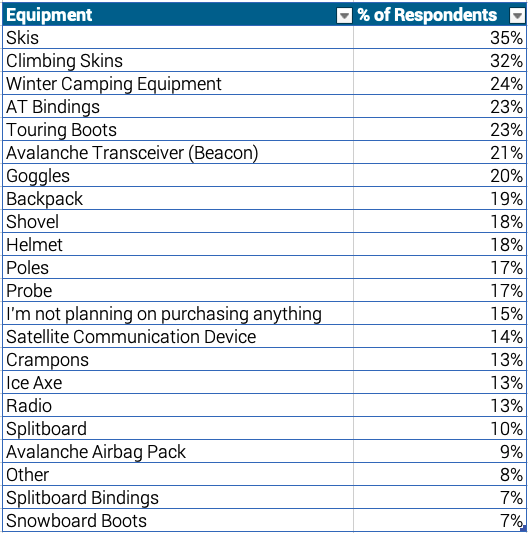 | Equipment | % of Respondents |
|---|---|
| Skis | 35% |
| Climbing Skins | 32% |
| Winter Camping Equipment | 24% |
| AT Bindings | 23% |
| Touring Boots | 23% |
| Avalanche Transceiver (Beacon) | 21% |
| Goggles | 20% |
| Backpack | 19% |
| Shovel | 18% |
| Helmet | 18% |
| Poles | 17% |
| Probe | 17% |
| I'm not planning on purchasing anything | 15% |
| Satellite Communication Device | 14% |
| Crampons | 13% |
| Ice Axe | 13% |
| Radio | 13% |
| Splitboard | 10% |
| Avalanche Airbag Pack | 9% |
| Other | 8% |
| Splitboard Bindings | 7% |
| Snowboard Boots | 7% |